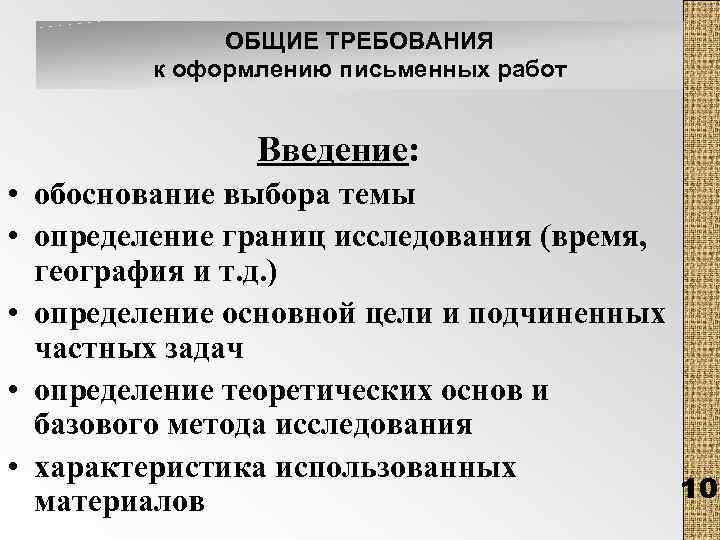 ОБЩИЕ ТРЕБОВАНИЯ
к оформлению письменных работ

Введение:

• обоснование выбора темы
• определение границ исследования (время, география и т.д.)
• определение основной цели и подчиненных частных задач
• определение теоретических основ и базового метода исследования
• характеристика использованных материалов

10